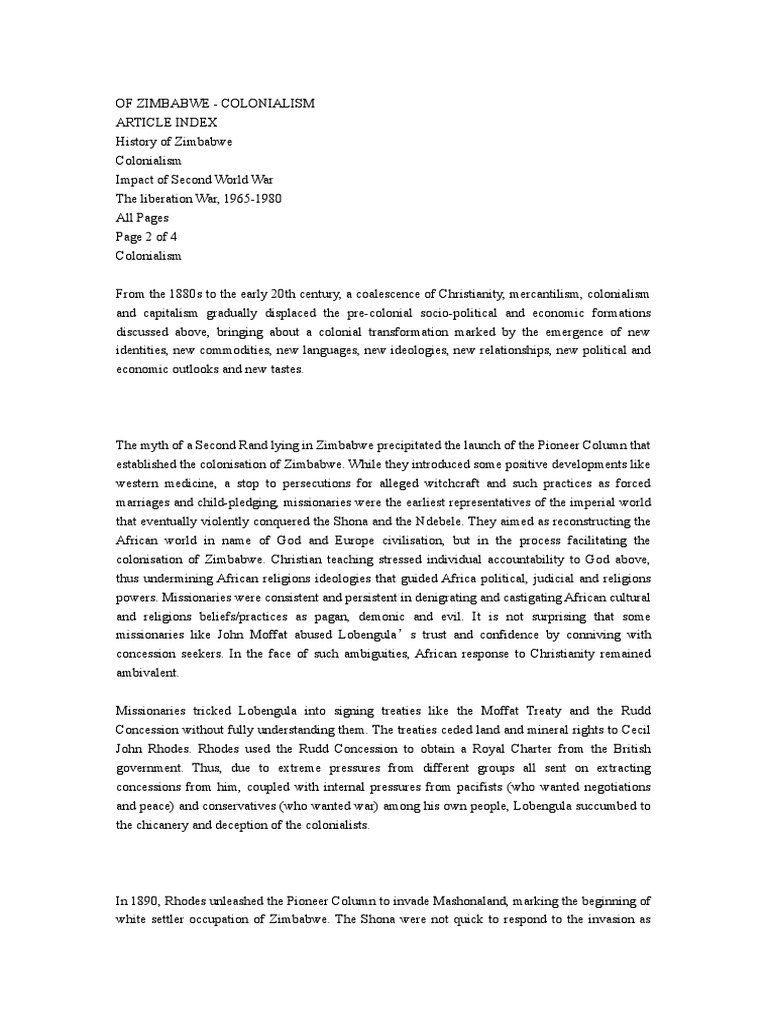 OF ZIMBABWE - COLONIALISM
ARTICLE INDEX
History of Zimbabwe
Colonialism
Impact of Second World War
The liberation War, 1965-1980
All Pages
Page 2 of 4
Colonialism

From the 1880s to the early 20th century, a coalescence of Christianity, mercantilism, colonialism and capitalism gradually displaced the pre-colonial socio-political and economic formations discussed above, bringing about a colonial transformation marked by the emergence of new identities, new commodities, new languages, new ideologies, new relationships, new political and economic outlooks and new tastes.

The myth of a Second Rand lying in Zimbabwe precipitated the launch of the Pioneer Column that established the colonisation of Zimbabwe. While they introduced some positive developments like western medicine, a stop to persecutions for alleged witchcraft and such practices as forced marriages and child-pledging, missionaries were the earliest representatives of the imperial world that eventually violently conquered the Shona and the Ndebele. They aimed as reconstructing the African world in name of God and Europe civilisation, but in the process facilitating the colonisation of Zimbabwe. Christian teaching stressed individual accountability to God above, thus undermining African religions ideologies that guided Africa political, judicial and religions powers. Missionaries were consistent and persistent in denigrating and castigating African cultural and religions beliefs/practices as pagan, demonic and evil. It is not surprising that some missionaries like John Moffat abused Lobengula’s trust and confidence by conniving with concession seekers. In the face of such ambiguities, African response to Christianity remained ambivalent.

Missionaries tricked Lobengula into signing treaties like the Moffat Treaty and the Rudd Concession without fully understanding them. The treaties ceded land and mineral rights to Cecil John Rhodes. Rhodes used the Rudd Concession to obtain a Royal Charter from the British government. Thus, due to extreme pressures from different groups all sent on extracting concessions from him, coupled with internal pressures from pacifists (who wanted negotiations and peace) and conservatives (who wanted war) among his own people, Lobengula succumbed to the chicanery and deception of the colonialists.

In 1890, Rhodes unleashed the Pioneer Column to invade Mashonaland, marking the beginning of white settler occupation of Zimbabwe. The Shona were not quick to respond to the invasion as